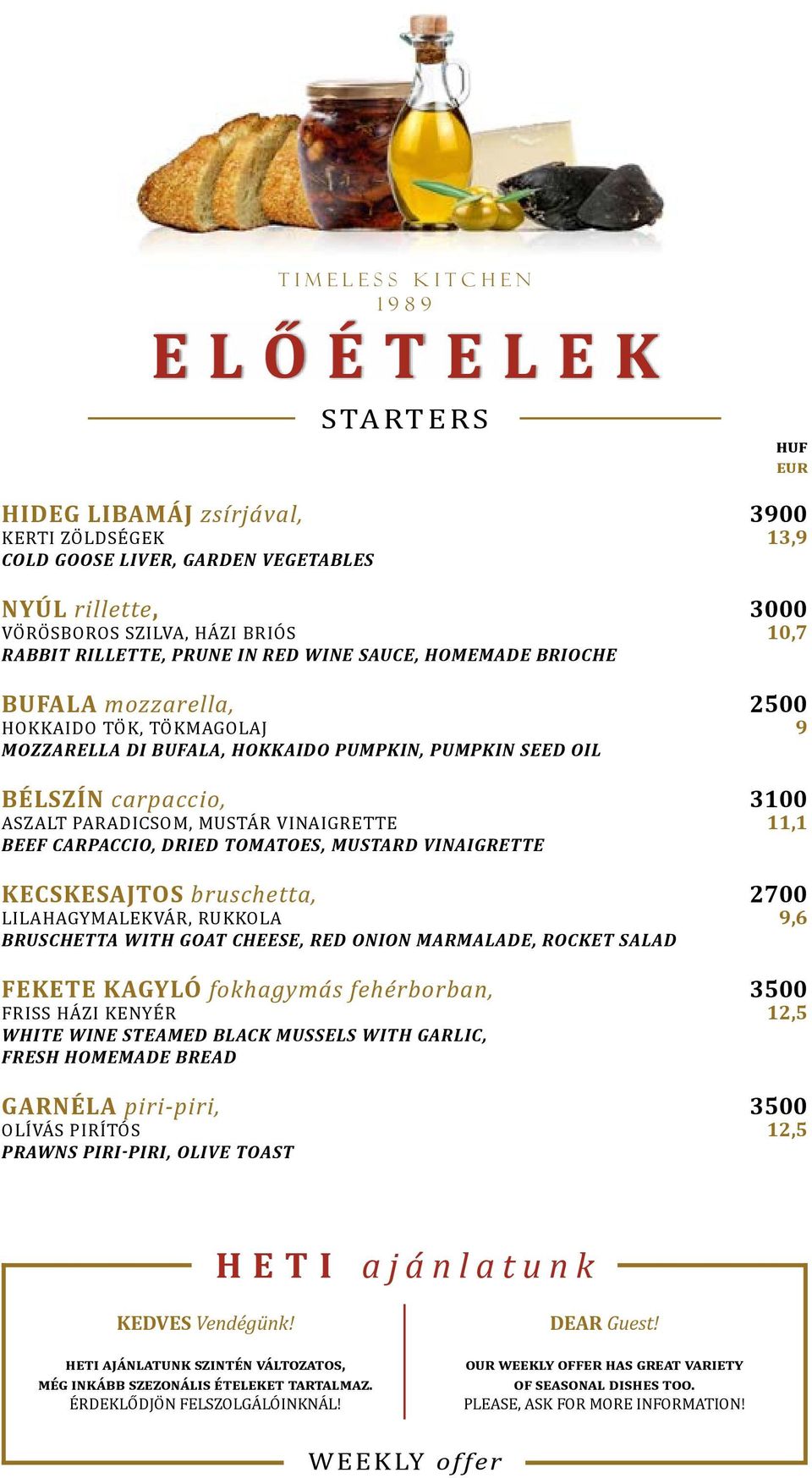 TIMELESS KITCHEN
1989

ELŐÉTELEK

STARTERS

HUF
EUR

HIDEG LIBAMÁJ zsírjával, 3900
KERTI ZÖLDSÉGEK 13,9
COLD GOOSE LIVER, GARDEN VEGETABLES

NYÚL rillette, 3000
VÖRÖSBOROS SZILVA, HÁZI BRIÓS 10,7
RABBIT RILLETTE, PRUNE IN RED WINE SAUCE, HOMEMADE BRIOCHE

BUFALA mozzarella, 2500
HOKKAIDO TÖK, TÖKMAGOLAJ 9
MOZZARELLA DI BUFALA, HOKKAIDO PUMPKIN, PUMPKIN SEED OIL

BÉLSZÍN carpaccio, 3100
ASZALT PARADICSOM, MUSTÁR VINAIGRETTE 11,1
BEEF CARPACCIO, DRIED TOMATOES, MUSTARD VINAIGRETTE

KECSKESAJTOS bruschetta, 2700
LILAHAGYMALEKVÁR, RUKKOLA 9,6
BRUSCHETTA WITH GOAT CHEESE, RED ONION MARMALADE, ROCKET SALAD

FEKETE KAGYLÓ fokhagymás fehérborban, 3500
FRISS HÁZI KENYÉR 12,5
WHITE WINE STEAMED BLACK MUSSELS WITH GARLIC, FRESH HOMEMADE BREAD

GARNÉLA piri-piri, 3500
OLÍVÁS PIRÍTÓS 12,5
PRAWNS PIRI-PIRI, OLIVE TOAST

HETI ajánlatunk

KEDVES Vendégünk!

HETI AJÁNLATUNK SZINTÉN VÁLTOZATOS, MÉG INKÁBB SZEZONÁLIS ÉTELEKET TARTALMAZ. ÉRDEKLŐDJÖN FELSZOLGÁLÓINKNÁL!

DEAR Guest!

OUR WEEKLY OFFER HAS GREAT VARIETY OF SEASONAL DISHES TOO. PLEASE, ASK FOR MORE INFORMATION!

WEEKLY offer